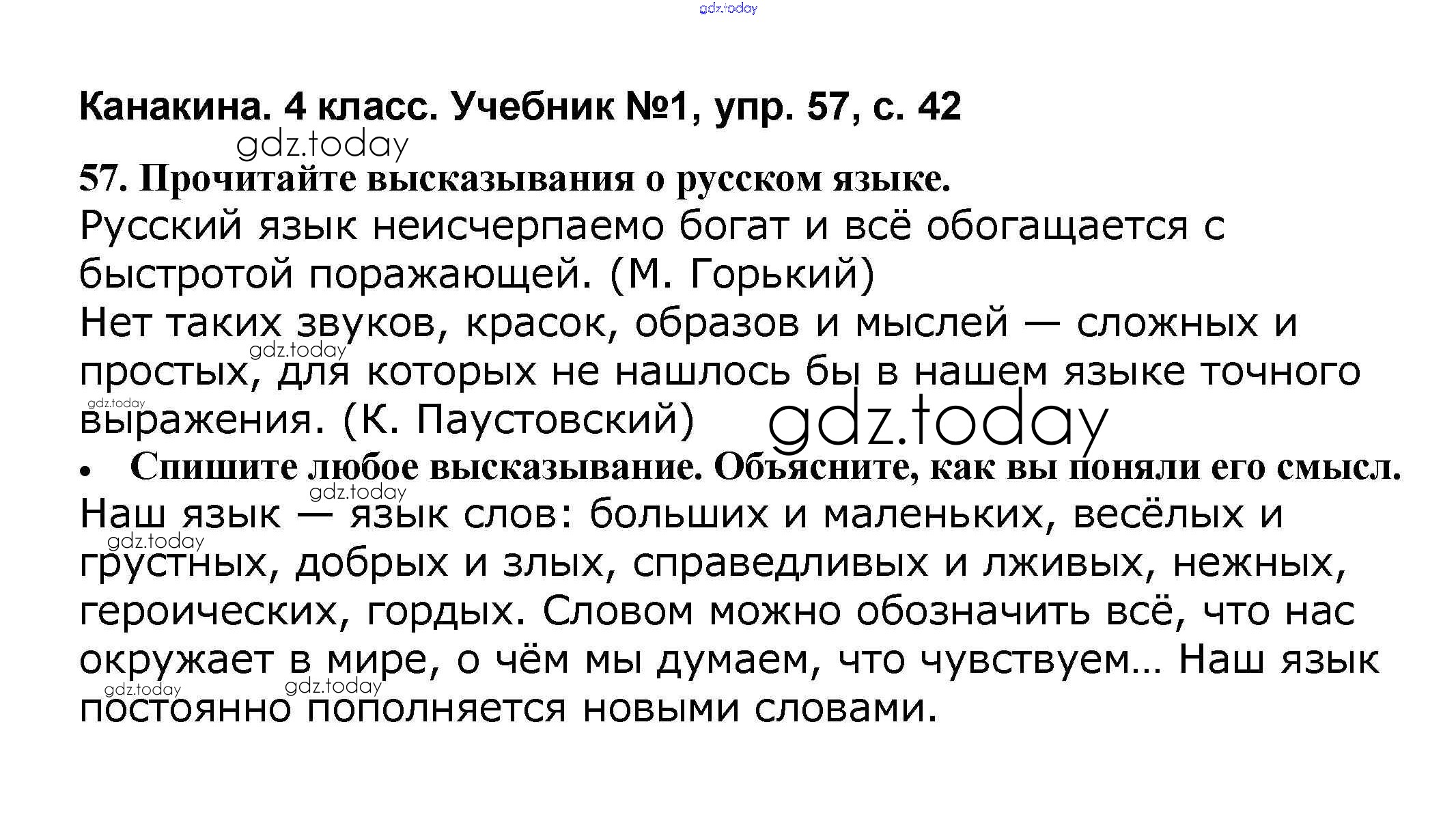 gdz.today

Канакина. 4 класс. Учебник №1, упр. 57, с. 42

gdz.today

57. Прочитайте высказывания о русском языке.

Русский язык неисчерпаемо богат и всё обогащается с быстротой поражающей. (М. Горький)

Нет таких звуков, красок, образов и мыслей — сложных и простых, для которых не нашлось бы в нашем языке точного выражения. (К. Паустовский)

gdz.today

gdz.today

gdz.today

• Спишите любое высказывание. Объясните, как вы поняли его смысл.

gdz.today

Наш язык — язык слов: больших и маленьких, весёлых и грустных, добрых и злых, справедливых и лживых, нежных, героических, гордых. Словом можно обозначить всё, что нас окружает в мире, о чём мы думаем, что чувствуем... Наш язык постоянно пополняется новыми словами.

gdz.today

gdz.today

gdz.today